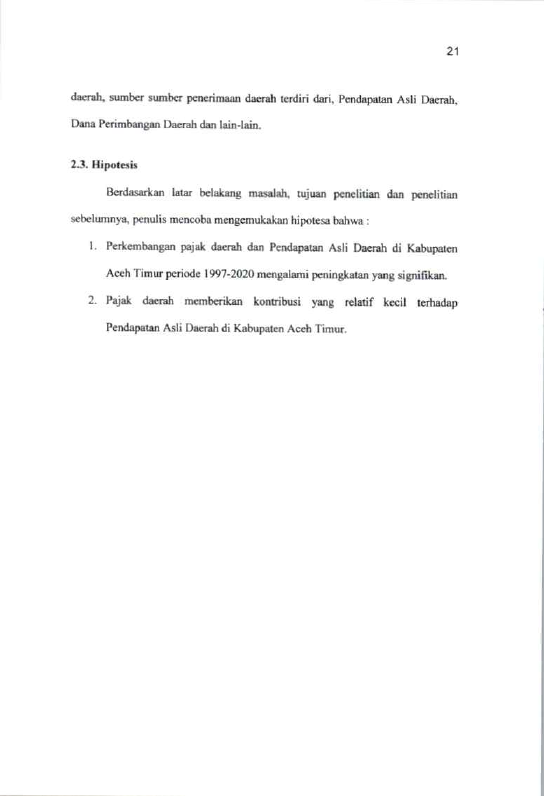 21

daerah, sumber sumber penerimaan daerah terdiri dari, Pendapatan Asli Daerah, Dana Perimbangan Daerah dan lain-lain.

2.3. Hipotesis

Berdasarkan latar belakang masalah, tujuan penelitian dan penelitian sebelumnya, penulis mencoba mengemukakan hipotesa bahwa :

1. Perkembangan pajak daerah dan Pendapatan Asli Daerah di Kabupaten Aceh Timur periode 1997-2020 mengalami peningkatan yang signifikan.

2. Pajak daerah memberikan kontribusi yang relatif kecil terhadap Pendapatan Asli Daerah di Kabupaten Aceh Timur.